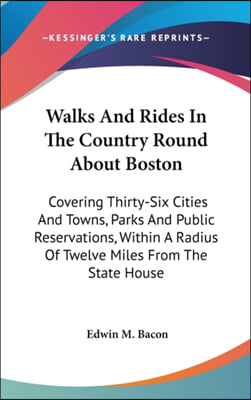 —KESSINGER'S RARE REPRINTS—

Walks And Rides In The Country Round About Boston

Covering Thirty-Six Cities And Towns, Parks And Public Reservations, Within A Radius Of Twelve Miles From The State House

Edwin M. Bacon